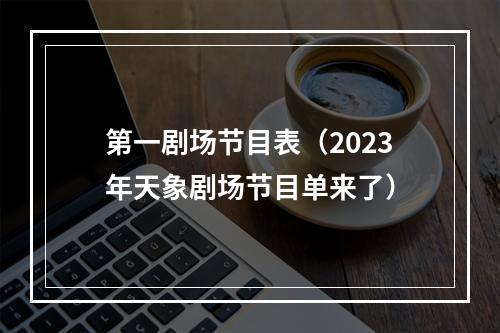 第一剧场节目表（2023年天象剧场节目单来了）